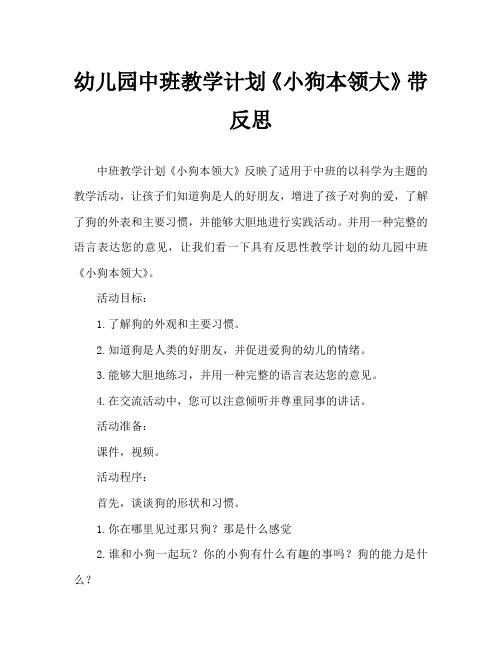 幼儿园中班教学计划《小狗本领大》带反思

中班教学计划《小狗本领大》反映了适用于中班的以科学为主题的教学活动，让孩子们知道狗是人的好朋友，增进了孩子对狗的爱，了解了狗的外表和主要习惯，并能够大胆地进行实践活动。并用一种完整的语言表达您的意见，让我们看一下具有反思性教学计划的幼儿园中班《小狗本领大》。

活动目标：

1.了解狗的外观和主要习惯。

2.知道狗是人类的好朋友，并促进爱狗的幼儿的情绪。

3.能够大胆地练习，并用一种完整的语言表达您的意见。

4.在交流活动中，您可以注意倾听并尊重同事的讲话。

活动准备：

课件，视频。

活动程序：

首先，谈谈狗的形状和习惯。

1.你在哪里见过那只狗？那是什么感觉

2.谁和小狗一起玩？你的小狗有什么有趣的事吗？狗的能力是什么？